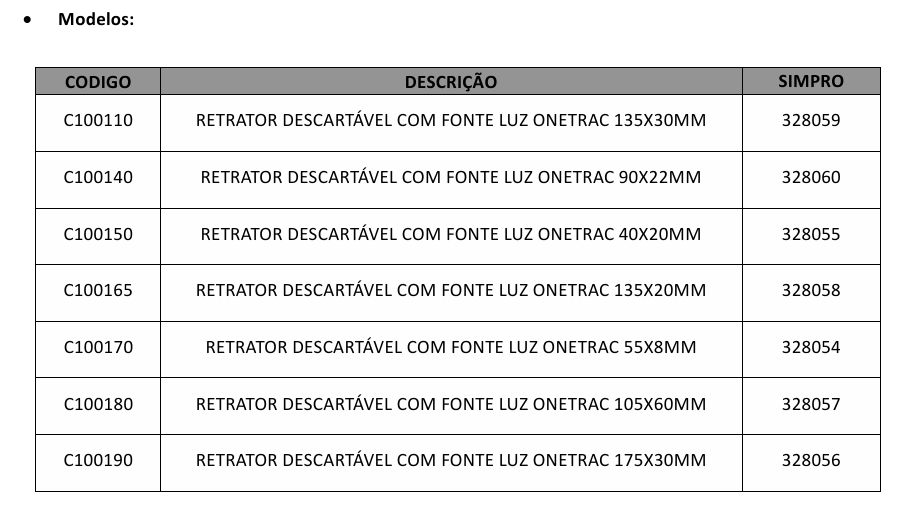 • Modelos:

| CODIGO | DESCRIÇÃO | SIMPRO |
|---|---|---|
| C100110 | RETRATOR DESCARTÁVEL COM FONTE LUZ ONETRAC 135X30MM | 328059 |
| C100140 | RETRATOR DESCARTÁVEL COM FONTE LUZ ONETRAC 90X22MM | 328060 |
| C100150 | RETRATOR DESCARTÁVEL COM FONTE LUZ ONETRAC 40X20MM | 328055 |
| C100165 | RETRATOR DESCARTÁVEL COM FONTE LUZ ONETRAC 135X20MM | 328058 |
| C100170 | RETRATOR DESCARTÁVEL COM FONTE LUZ ONETRAC 55X8MM | 328054 |
| C100180 | RETRATOR DESCARTÁVEL COM FONTE LUZ ONETRAC 105X60MM | 328057 |
| C100190 | RETRATOR DESCARTÁVEL COM FONTE LUZ ONETRAC 175X30MM | 328056 |